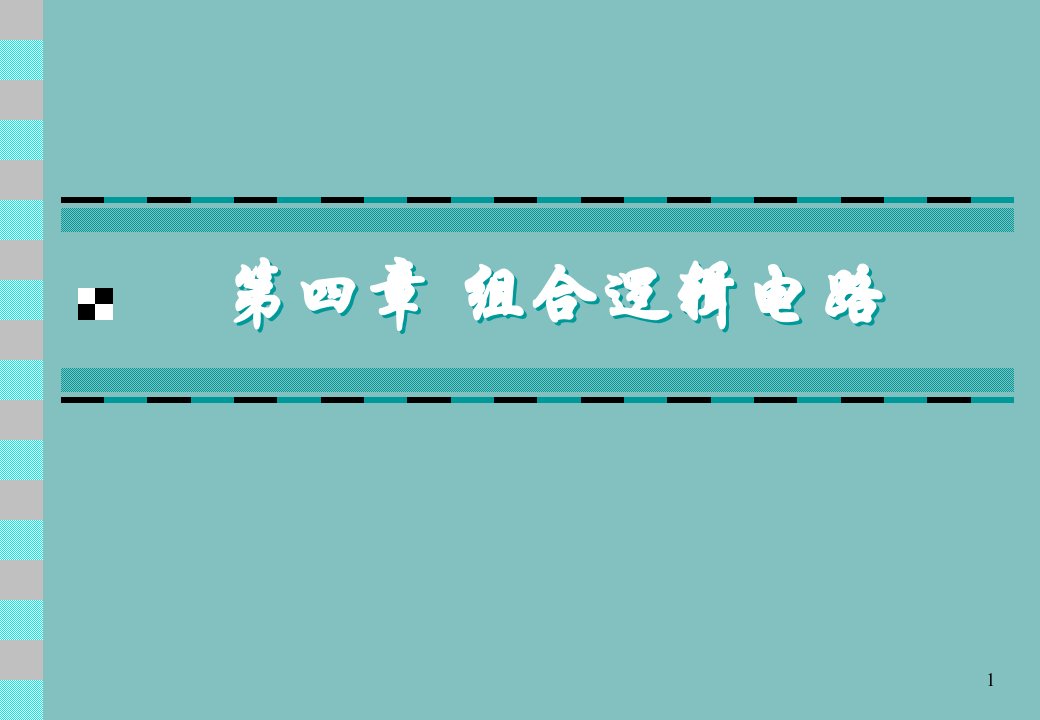 第四章 组合逻辑电路

1